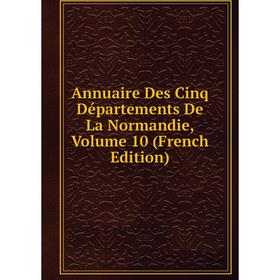 Annuaire Des Cinq Départements De La Normandie, Volume 10 (French Edition)